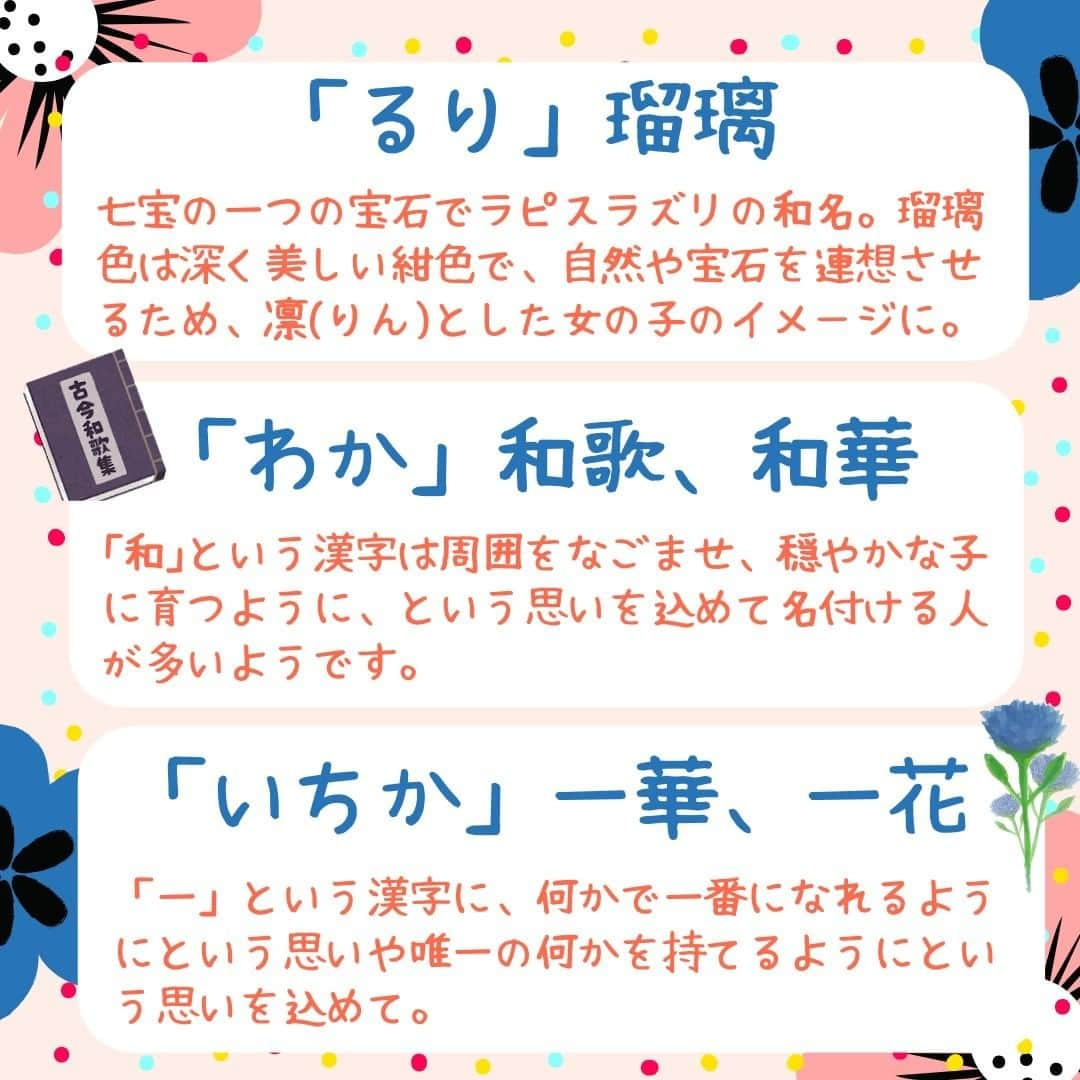 「るり」瑠璃

七宝の一つの宝石でラピスラズリの和名。瑠璃色は深く美しい紺色で、自然や宝石を連想させるため、凛(りん)とした女の子のイメージに。

古今和歌集

「わか」和歌、和華

「和」という漢字は周囲をなごませ、穏やかな子に育つように、という思いを込めて名付ける人が多いようです。

「いちか」一華、一花

「一」という漢字に、何かで一番になれるようにという思いや唯一の何かを持てるようにという思いを込めて。